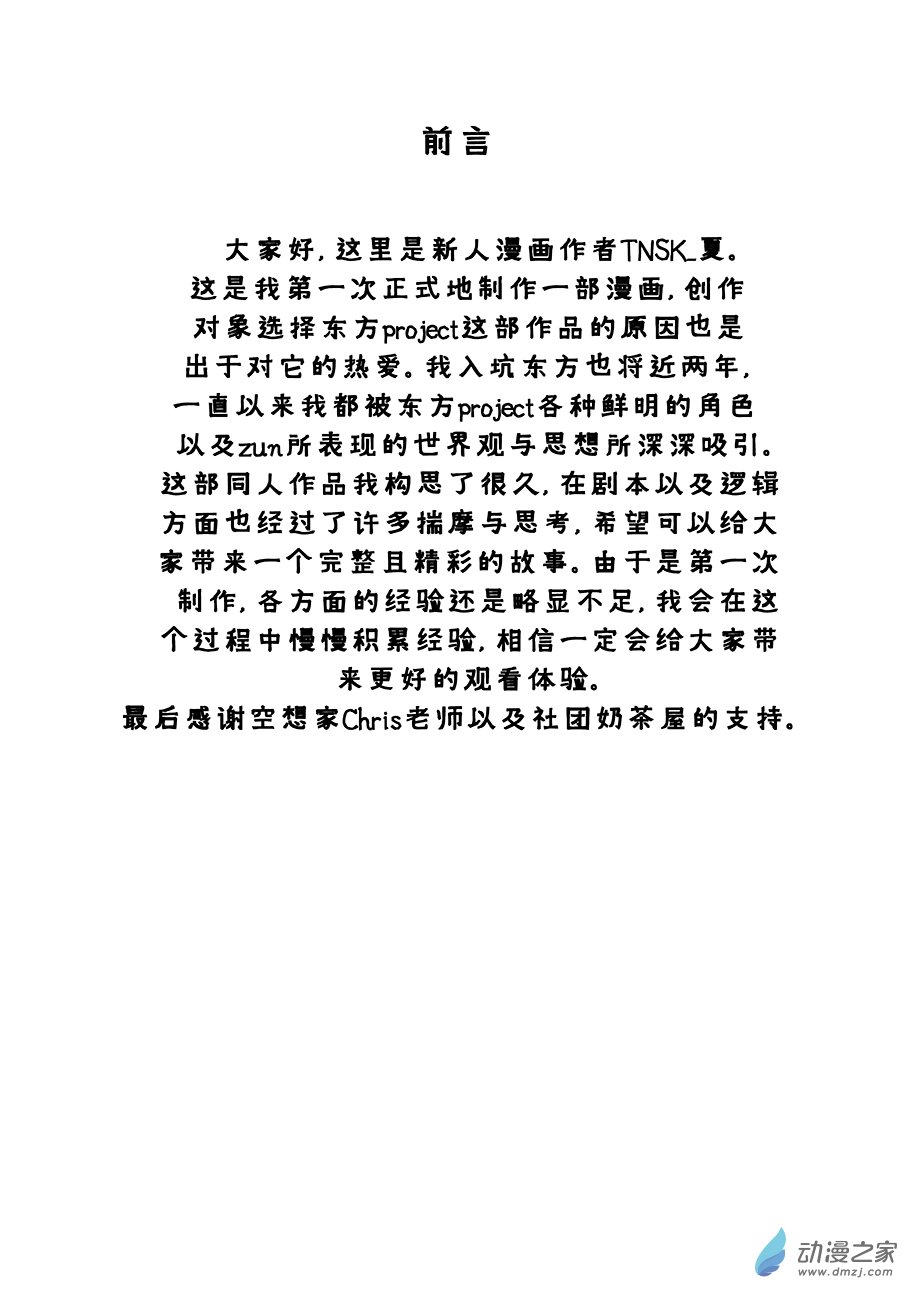 前言

大家好，这里是新人漫画作者TNSK_夏。这是我第一次正式地制作一部漫画，创作对象选择东方project这部作品的原因也是出于对它的热爱。我入坑东方也将近两年，一直以来我都被东方project各种鲜明的角色以及zun所表现的世界观与思想所深深吸引。这部同人作品我构思了很久，在剧本以及逻辑方面也经过了许多揣摩与思考，希望可以给大家带来一个完整且精彩的故事。由于是第一次制作，各方面的经验还是略显不足，我会在这个过程中慢慢积累经验，相信一定会给大家带来更好的观看体验。
最后感谢空想家Chris老师以及社团奶茶屋的支持。

动漫之家
www.dmzj.com